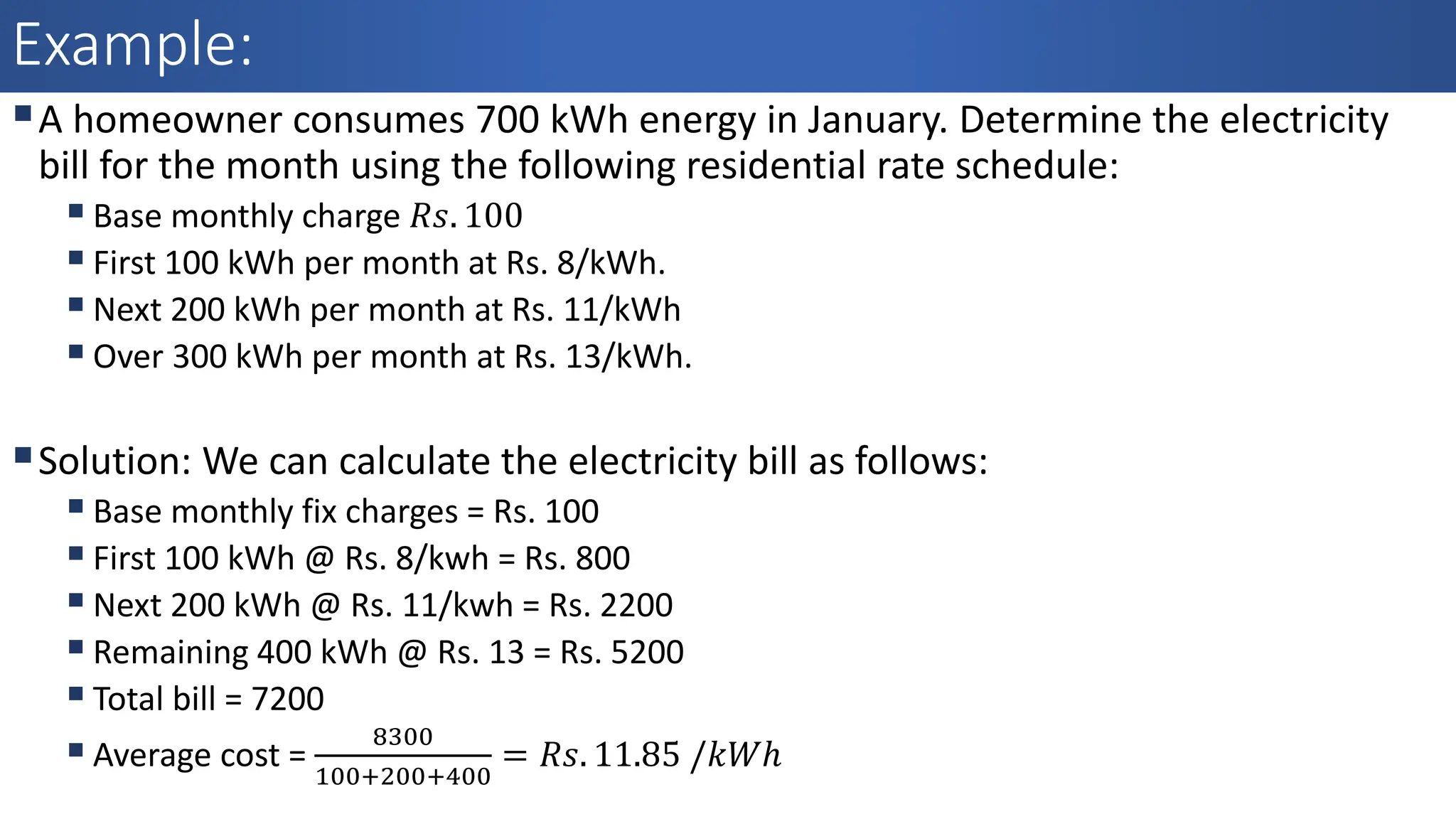 Example:

• A homeowner consumes 700 kWh energy in January. Determine the electricity bill for the month using the following residential rate schedule:

• Base monthly charge $Rs. 100$
• First 100 kWh per month at Rs. 8/kWh.
• Next 200 kWh per month at Rs. 11/kWh
• Over 300 kWh per month at Rs. 13/kWh.

• Solution: We can calculate the electricity bill as follows:

• Base monthly fix charges = Rs. 100
• First 100 kWh @ Rs. 8/kwh = Rs. 800
• Next 200 kWh @ Rs. 11/kwh = Rs. 2200
• Remaining 400 kWh @ Rs. 13 = Rs. 5200
• Total bill = 7200
• Average cost = $\frac{8300}{100+200+400} = Rs. 11.85 /kWh$